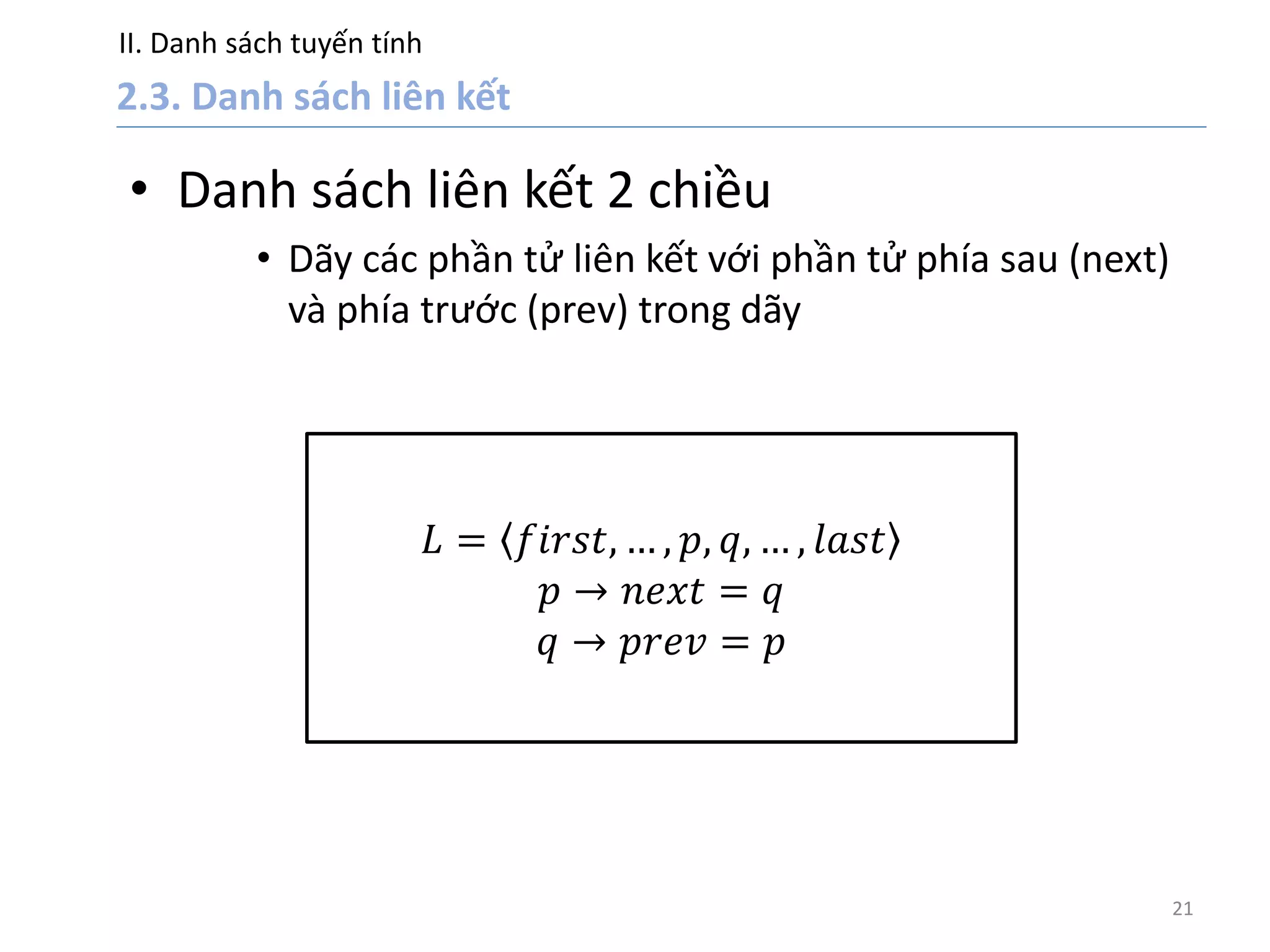 II. Danh sách tuyến tính

2.3. Danh sách liên kết

• Danh sách liên kết 2 chiều

• Dãy các phần tử liên kết với phần tử phía sau (next) và phía trước (prev) trong dãy

$L = \langle first, \ldots, p, q, \ldots, last \rangle$
$p \rightarrow next = q$
$q \rightarrow prev = p$

21